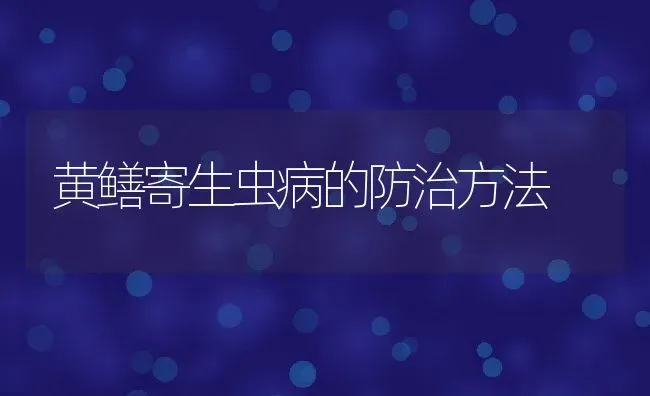 黄鳝寄生虫病的防治方法